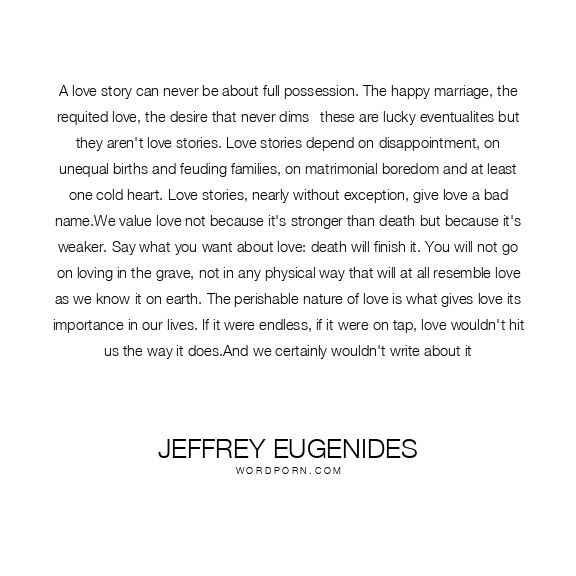 A love story can never be about full possession. The happy marriage, the requited love, the desire that never dims these are lucky eventualites but they aren't love stories. Love stories depend on disappointment, on unequal births and feuding families, on matrimonial boredom and at least one cold heart. Love stories, nearly without exception, give love a bad name.We value love not because it's stronger than death but because it's weaker. Say what you want about love: death will finish it. You will not go on loving in the grave, not in any physical way that will at all resemble love as we know it on earth. The perishable nature of love is what gives love its importance in our lives. If it were endless, if it were on tap, love wouldn't hit us the way it does.And we certainly wouldn't write about it

JEFFREY EUGENIDES
WORDPORN.COM